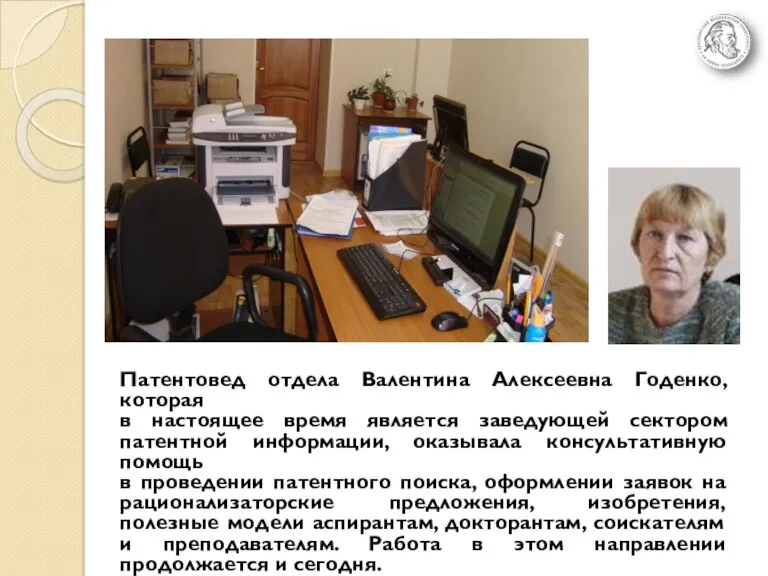 Патентовед отдела Валентина Алексеевна Годенко, которая
в настоящее время является заведующей сектором патентной информации, оказывала консультативную помощь
в проведении патентного поиска, оформлении заявок на рационализаторские предложения, изобретения, полезные модели аспирантам, докторантам, соискателям и преподавателям. Работа в этом направлении продолжается и сегодня.